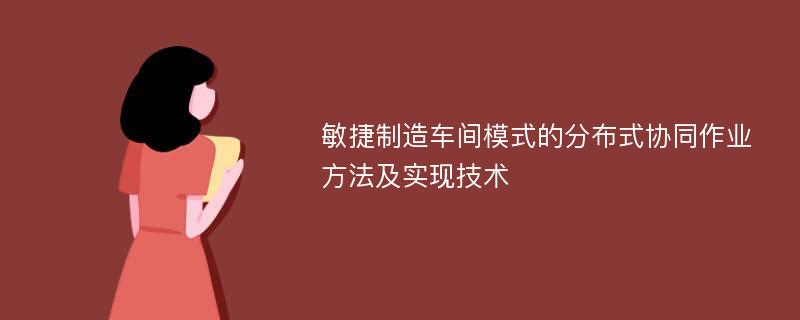 敏捷制造车间模式的分布式协同作业方法及实现技术